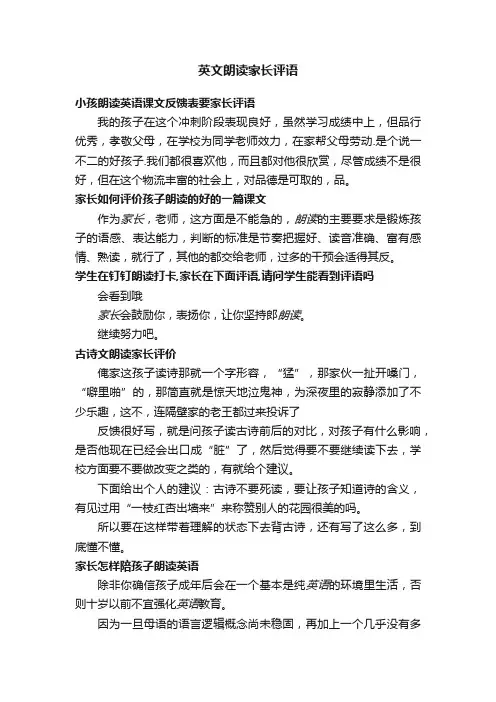 英文朗读家长评语

小孩朗读英语课文反馈表要家长评语

我的孩子在这个冲刺阶段表现良好，虽然学习成绩中上，但品行优秀，孝敬父母，在学校为同学老师效力，在家帮父母劳动.是个说一不二的好孩子.我们都很喜欢他，而且都对他很欣赏，尽管成绩不是很好，但在这个物流丰富的社会上，对品德是可取的，品。

家长如何评价孩子朗读的好的一篇课文

作为家长，老师，这方面是不能急的，朗读的主要要求是锻炼孩子的语感、表达能力，判断的标准是节奏把握好、读音准确、富有感情、熟读，就行了，其他的都交给老师，过多的干预会适得其反。

学生在钉钉朗读打卡,家长在下面评语,请问学生能看到评语吗

会看到哦

家长会鼓励你，表扬你，让你坚持郎朗读。

继续努力吧。

古诗文朗读家长评价

俺家这孩子读诗那就一个字形容，“猛”，那家伙一扯开嗓门，“噼里啪”的，那简直就是惊天地泣鬼神，为深夜里的寂静添加了不少乐趣，这不，连隔壁家的老王都过来投诉了

反馈很好写，就是问孩子读古诗前后的对比，对孩子有什么影响，是否他现在已经会出口成“脏”了，然后觉得要不要继续读下去，学校方面要不要做改变之类的，有就给个建议。

下面给出个人的建议：古诗不要死读，要让孩子知道诗的含义，有见过用“一枝红杏出墙来”来称赞别人的花园很美的吗。

所以要在这样带着理解的状态下去背古诗，还有写了这么多，到底懂不懂。

家长怎样陪孩子朗读英语

除非你确信孩子成年后会在一个基本是纯英语的环境里生活，否则十岁以前不宜强化英语教育。

因为一旦母语的语言逻辑概念尚未稳固，再加上一个几乎没有多